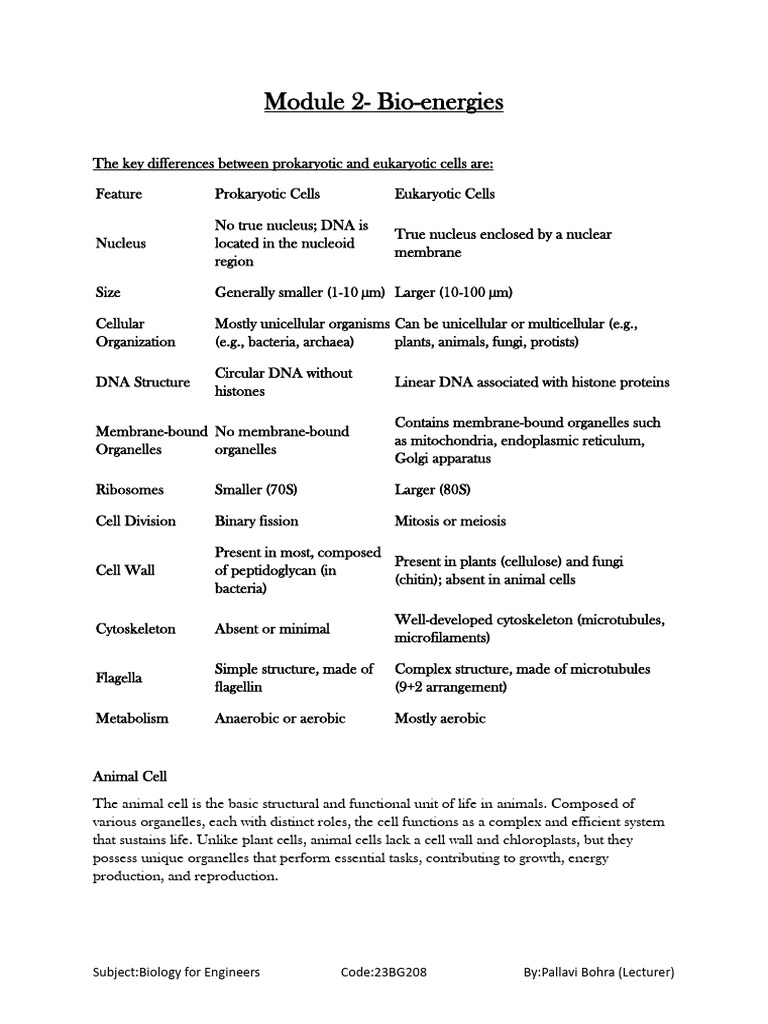 Module 2- Bio-energies

The key differences between prokaryotic and eukaryotic cells are:

| Feature | Prokaryotic Cells | Eukaryotic Cells |
|---|---|---|
| Nucleus | No true nucleus; DNA is located in the nucleoid region | True nucleus enclosed by a nuclear membrane |
| Size | Generally smaller (1-10 µm) | Larger (10-100 µm) |
| Cellular Organization | Mostly unicellular organisms (e.g., bacteria, archaea) | Can be unicellular or multicellular (e.g., plants, animals, fungi, protists) |
| DNA Structure | Circular DNA without histones | Linear DNA associated with histone proteins |
| Membrane-bound Organelles | No membrane-bound organelles | Contains membrane-bound organelles such as mitochondria, endoplasmic reticulum, Golgi apparatus |
| Ribosomes | Smaller (70S) | Larger (80S) |
| Cell Division | Binary fission | Mitosis or meiosis |
| Cell Wall | Present in most, composed of peptidoglycan (in bacteria) | Present in plants (cellulose) and fungi (chitin); absent in animal cells |
| Cytoskeleton | Absent or minimal | Well-developed cytoskeleton (microtubules, microfilaments) |
| Flagella | Simple structure, made of flagellin | Complex structure, made of microtubules (9+2 arrangement) |
| Metabolism | Anaerobic or aerobic | Mostly aerobic |

Animal Cell

The animal cell is the basic structural and functional unit of life in animals. Composed of various organelles, each with distinct roles, the cell functions as a complex and efficient system that sustains life. Unlike plant cells, animal cells lack a cell wall and chloroplasts, but they possess unique organelles that perform essential tasks, contributing to growth, energy production, and reproduction.

Subject:Biology for Engineers Code:23BG208 By:Pallavi Bohra (Lecturer)